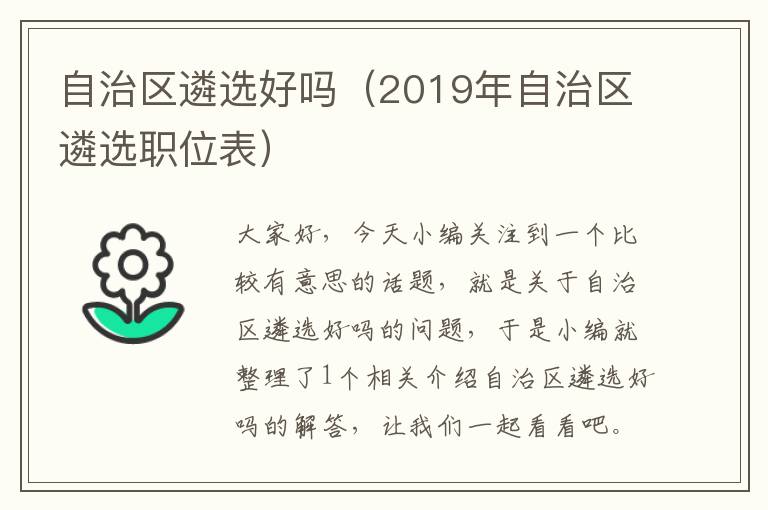 自治区遴选好吗（2019年自治区遴选职位表）

大家好，今天小编关注到一个比较有意思的话题，就是关于自治区遴选好吗的问题，于是小编就整理了1个相关介绍自治区遴选好吗的解答，让我们一起看看吧。